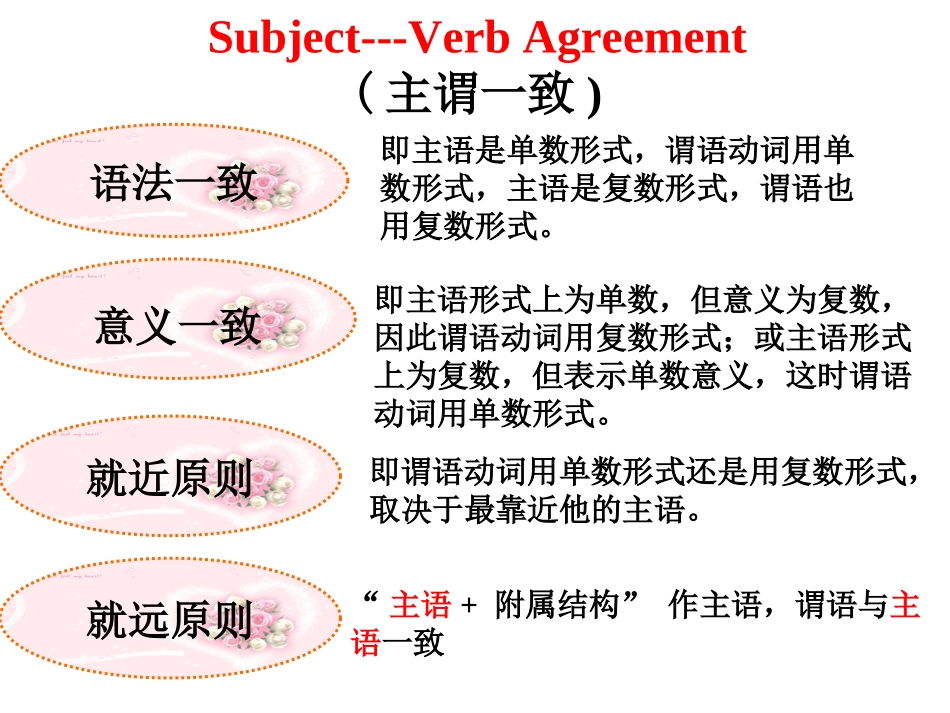 Subject---Verb Agreement
（主谓一致）

语法一致

即主语是单数形式，谓语动词用单数形式，主语是复数形式，谓语也用复数形式。

意义一致

即主语形式上为单数，但意义为复数，因此谓语动词用复数形式；或主语形式上为复数，但表示单数意义，这时谓语动词用单数形式。

就近原则

即谓语动词用单数形式还是用复数形式，取决于最靠近他的主语。

就远原则

“主语+附属结构”作主语，谓语与主语一致